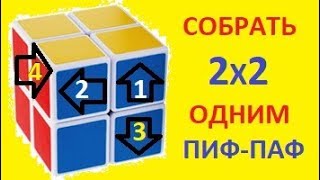 4
2
1
3

СОБРАТЬ
2х2
ОДНИМ
ПИФ-ПАФ